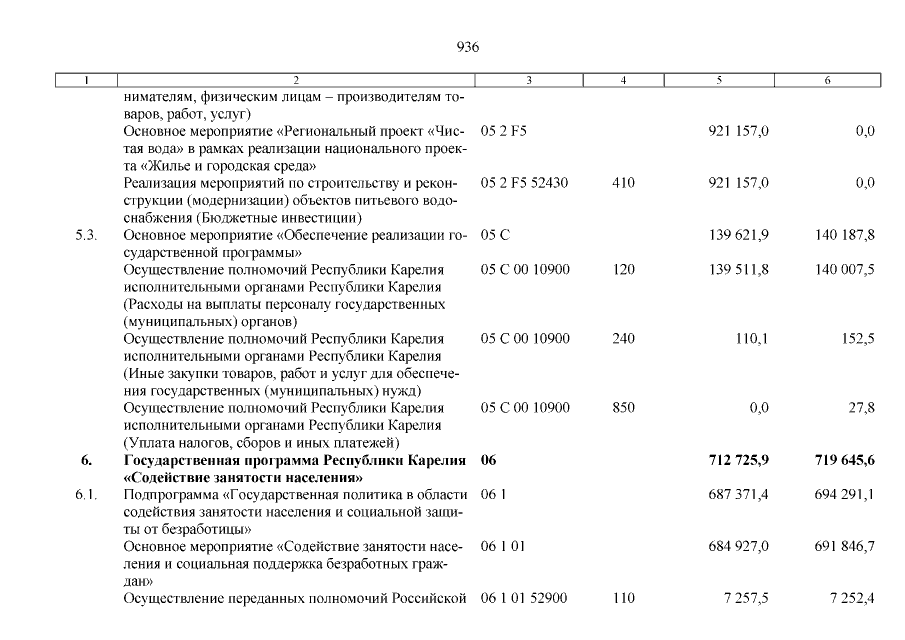 936

| 1 | 2 | 3 | 4 | 5 | 6 |
|---|---|---|---|---|---|
| | нимателям, физическим лицам – производителям товаров, работ, услуг) | | | | |
| | Основное мероприятие «Региональный проект «Чистая вода» в рамках реализации национального проекта «Жилье и городская среда» | 05 2 F5 | | 921 157,0 | 0,0 |
| | Реализация мероприятий по строительству и реконструкции (модернизации) объектов питьевого водоснабжения (Бюджетные инвестиции) | 05 2 F5 52430 | 410 | 921 157,0 | 0,0 |
| 5.3. | Основное мероприятие «Обеспечение реализации государственной программы» | 05 С | | 139 621,9 | 140 187,8 |
| | Осуществление полномочий Республики Карелия исполнительными органами Республики Карелия (Расходы на выплаты персоналу государственных (муниципальных) органов) | 05 С 00 10900 | 120 | 139 511,8 | 140 007,5 |
| | Осуществление полномочий Республики Карелия исполнительными органами Республики Карелия (Иные закупки товаров, работ и услуг для обеспечения государственных (муниципальных) нужд) | 05 С 00 10900 | 240 | 110,1 | 152,5 |
| | Осуществление полномочий Республики Карелия исполнительными органами Республики Карелия (Уплата налогов, сборов и иных платежей) | 05 С 00 10900 | 850 | 0,0 | 27,8 |
| **6.** | **Государственная программа Республики Карелия «Содействие занятости населения»** | **06** | | **712 725,9** | **719 645,6** |
| 6.1. | Подпрограмма «Государственная политика в области содействия занятости населения и социальной защиты от безработицы» | 06 1 | | 687 371,4 | 694 291,1 |
| | Основное мероприятие «Содействие занятости населения и социальная поддержка безработных граждан» | 06 1 01 | | 684 927,0 | 691 846,7 |
| | Осуществление переданных полномочий Российской | 06 1 01 52900 | 110 | 7 257,5 | 7 252,4 |